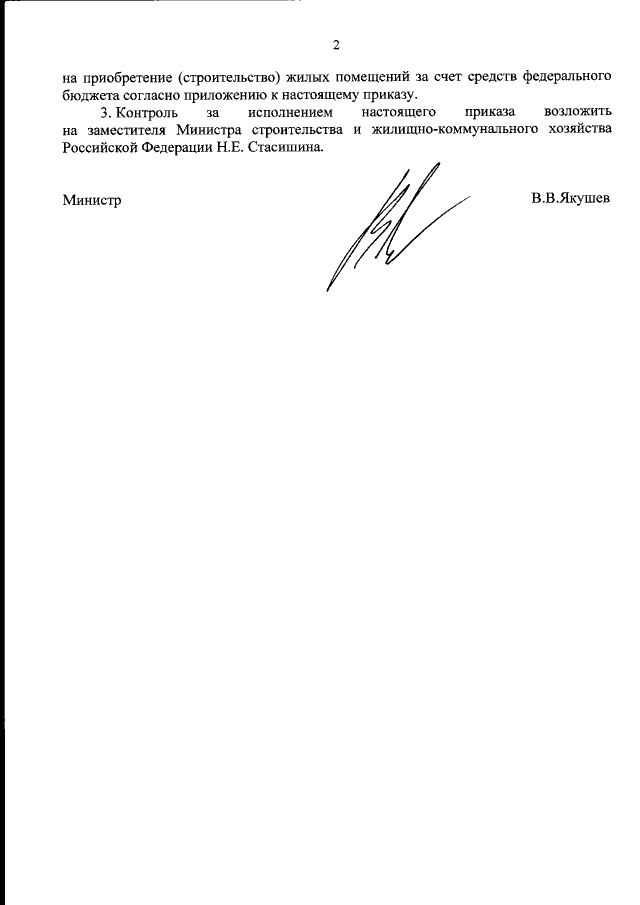 2

на приобретение (строительство) жилых помещений за счет средств федерального бюджета согласно приложению к настоящему приказу.

3. Контроль за исполнением настоящего приказа возложить на заместителя Министра строительства и жилищно-коммунального хозяйства Российской Федерации Н.Е. Стасишина.

Министр

В.В.Якушев